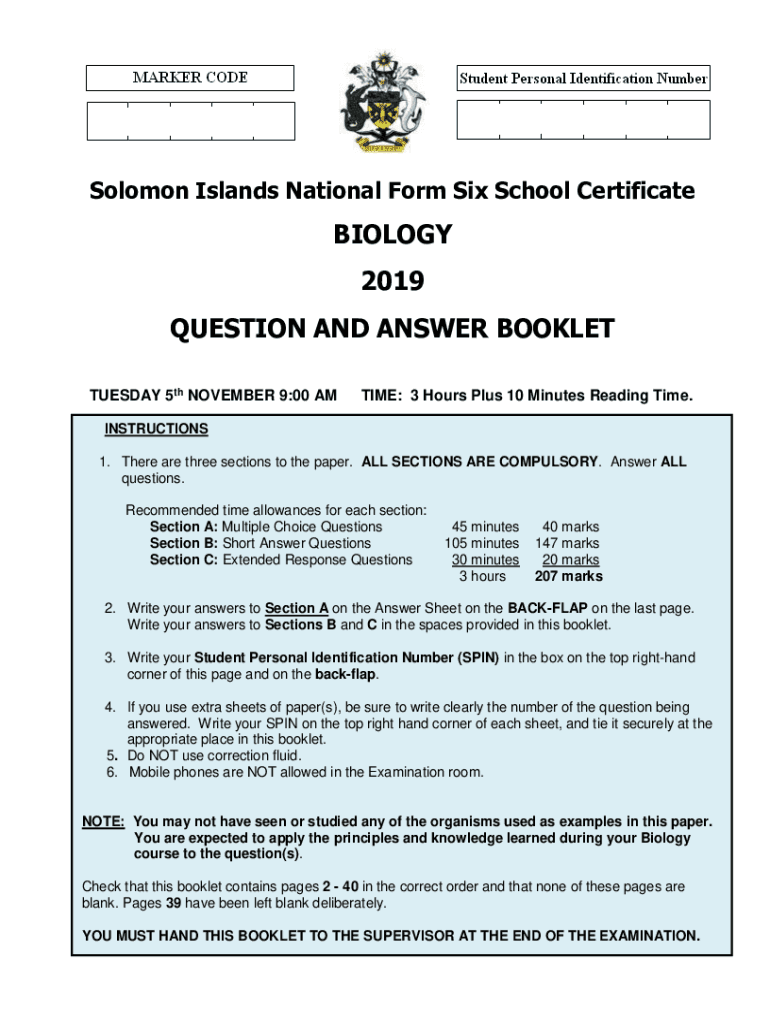 MARKER CODE

Student Personal Identification Number

Solomon Islands National Form Six School Certificate

BIOLOGY

2019

QUESTION AND ANSWER BOOKLET

TUESDAY 5th NOVEMBER 9:00 AM TIME: 3 Hours Plus 10 Minutes Reading Time.

INSTRUCTIONS

1. There are three sections to the paper. ALL SECTIONS ARE COMPULSORY. Answer ALL questions.

Recommended time allowances for each section:

| | | |
|---|---|---|
| Section A: Multiple Choice Questions | 45 minutes | 40 marks |
| Section B: Short Answer Questions | 105 minutes | 147 marks |
| Section C: Extended Response Questions | 30 minutes | 20 marks |
| | 3 hours | 207 marks |

2. Write your answers to Section A on the Answer Sheet on the BACK-FLAP on the last page. Write your answers to Sections B and C in the spaces provided in this booklet.

3. Write your Student Personal Identification Number (SPIN) in the box on the top right-hand corner of this page and on the back-flap.

4. If you use extra sheets of paper(s), be sure to write clearly the number of the question being answered. Write your SPIN on the top right hand corner of each sheet, and tie it securely at the appropriate place in this booklet.
5. Do NOT use correction fluid.
6. Mobile phones are NOT allowed in the Examination room.

NOTE: You may not have seen or studied any of the organisms used as examples in this paper. You are expected to apply the principles and knowledge learned during your Biology course to the question(s).

Check that this booklet contains pages 2 - 40 in the correct order and that none of these pages are blank. Pages 39 have been left blank deliberately.

YOU MUST HAND THIS BOOKLET TO THE SUPERVISOR AT THE END OF THE EXAMINATION.